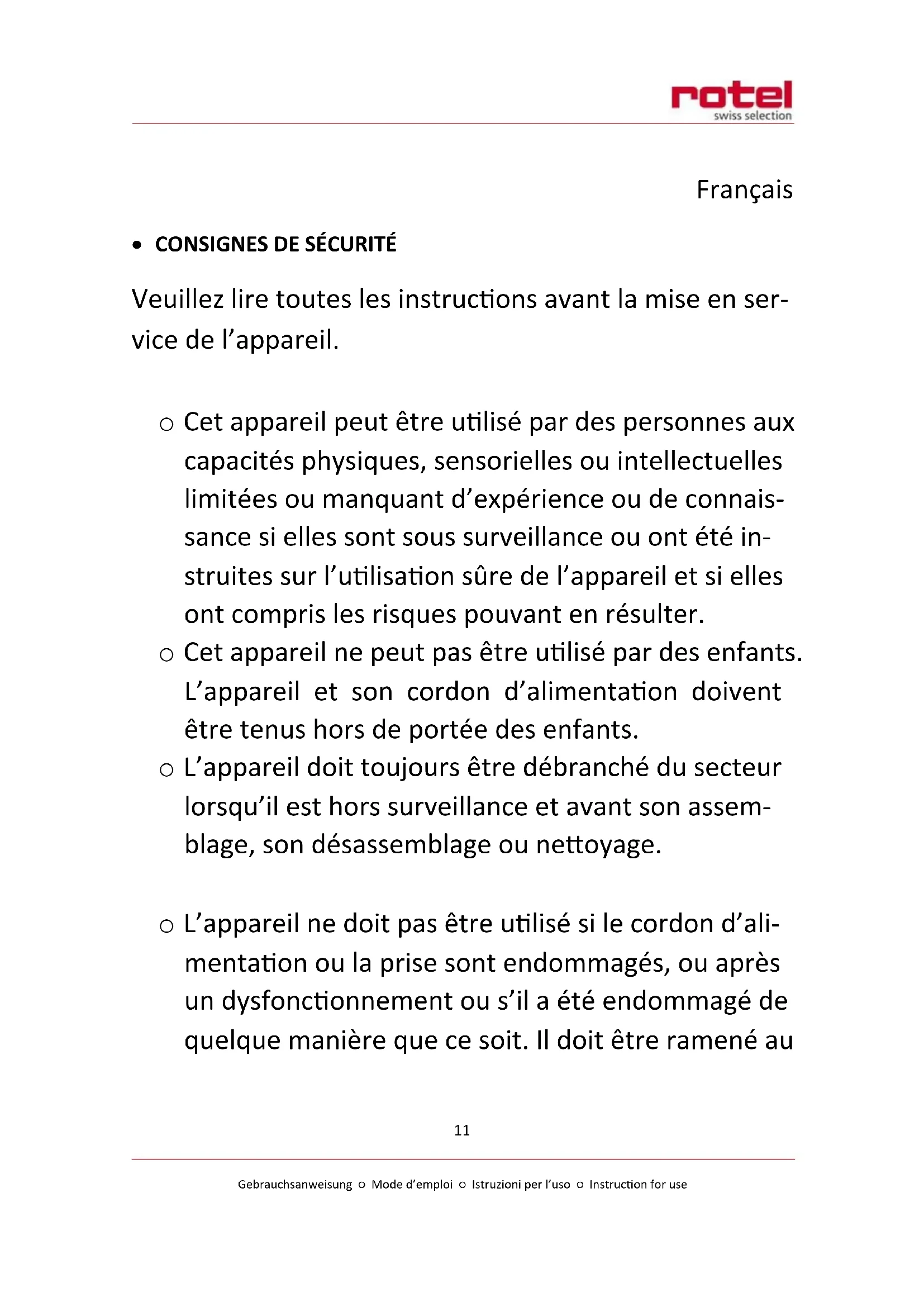 rotel
swiss selection

Français

• CONSIGNES DE SÉCURITÉ

Veuillez lire toutes les instructions avant la mise en service de l’appareil.

○ Cet appareil peut être utilisé par des personnes aux capacités physiques, sensorielles ou intellectuelles limitées ou manquant d’expérience ou de connaissance si elles sont sous surveillance ou ont été instruites sur l’utilisation sûre de l’appareil et si elles ont compris les risques pouvant en résulter.
○ Cet appareil ne peut pas être utilisé par des enfants. L’appareil et son cordon d’alimentation doivent être tenus hors de portée des enfants.
○ L’appareil doit toujours être débranché du secteur lorsqu’il est hors surveillance et avant son assemblage, son désassemblage ou nettoyage.

○ L’appareil ne doit pas être utilisé si le cordon d’alimentation ou la prise sont endommagés, ou après un dysfonctionnement ou s’il a été endommagé de quelque manière que ce soit. Il doit être ramené au

11

Gebrauchsanweisung ○ Mode d’emploi ○ Istruzioni per l’uso ○ Instruction for use